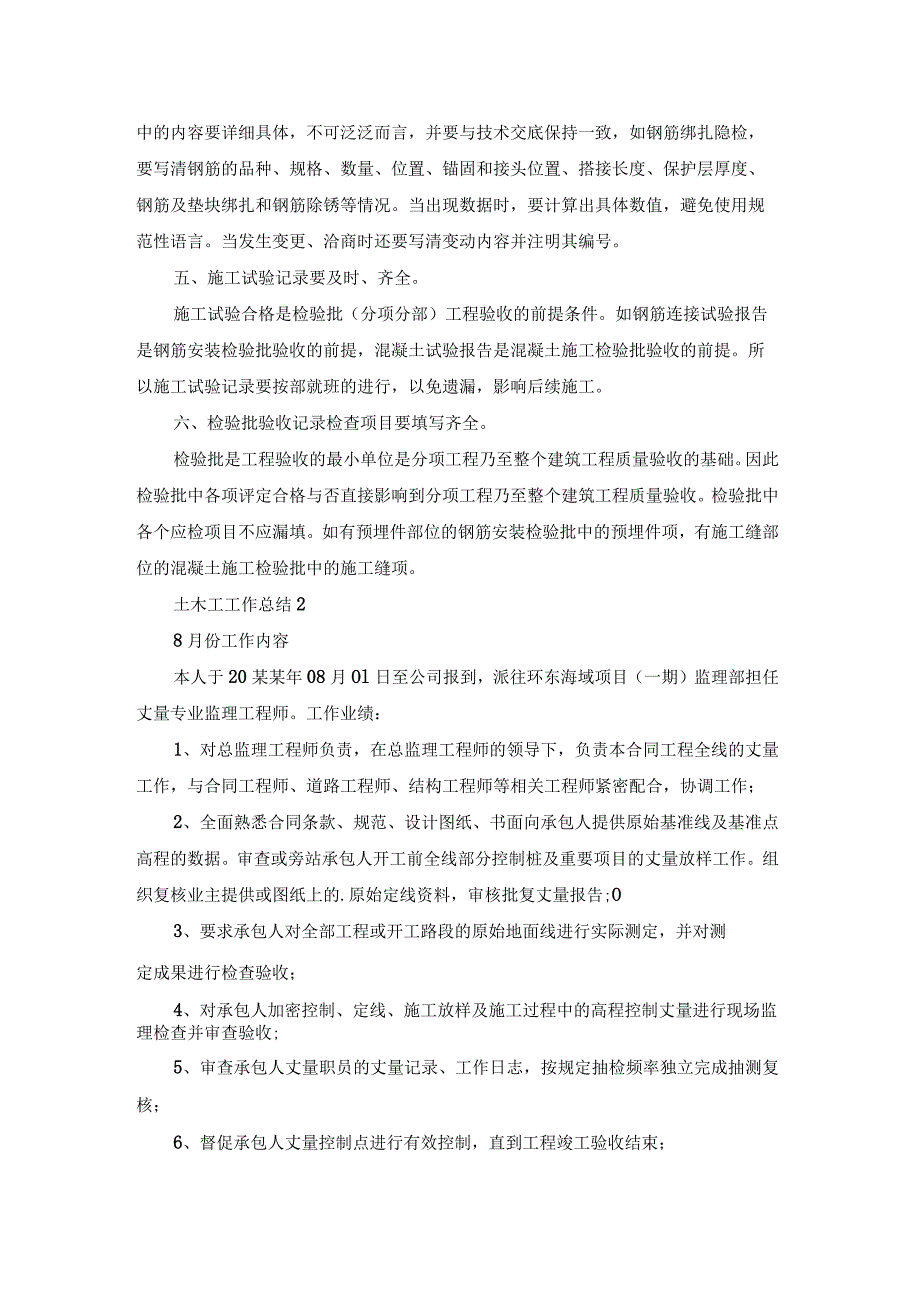 中的内容要详细具体，不可泛泛而言，并要与技术交底保持一致，如钢筋绑扎隐检，要写清钢筋的品种、规格、数量、位置、锚固和接头位置、搭接长度、保护层厚度、钢筋及垫块绑扎和钢筋除锈等情况。当出现数据时，要计算出具体数值，避免使用规范性语言。当发生变更、洽商时还要写清变动内容并注明其编号。

五、施工试验记录要及时、齐全。

施工试验合格是检验批（分项分部）工程验收的前提条件。如钢筋连接试验报告是钢筋安装检验批验收的前提，混凝土试验报告是混凝土施工检验批验收的前提。所以施工试验记录要按部就班的进行，以免遗漏，影响后续施工。

六、检验批验收记录检查项目要填写齐全。

检验批是工程验收的最小单位是分项工程乃至整个建筑工程质量验收的基础。因此检验批中各项评定合格与否直接影响到分项工程乃至整个建筑工程质量验收。检验批中各个应检项目不应漏填。如有预埋件部位的钢筋安装检验批中的预埋件项，有施工缝部位的混凝土施工检验批中的施工缝项。

土木工工作总结2

8月份工作内容

本人于20某某年08月01日至公司报到，派往环东海域项目（一期）监理部担任丈量专业监理工程师。工作业绩：

1、对总监理工程师负责，在总监理工程师的领导下，负责本合同工程全线的丈量工作，与合同工程师、道路工程师、结构工程师等相关工程师紧密配合，协调工作；

2、全面熟悉合同条款、规范、设计图纸、书面向承包人提供原始基准线及基准点高程的数据。审查或旁站承包人开工前全线部分控制桩及重要项目的丈量放样工作。组织复核业主提供或图纸上的.原始定线资料，审核批复丈量报告;0

3、要求承包人对全部工程或开工路段的原始地面线进行实际测定，并对测

定成果进行检查验收；

4、对承包人加密控制、定线、施工放样及施工过程中的高程控制丈量进行现场监理检查并审查验收；

5、审查承包人丈量职员的丈量记录、工作日志，按规定抽检频率独立完成抽测复核；

6、督促承包人丈量控制点进行有效控制，直到工程竣工验收结束；